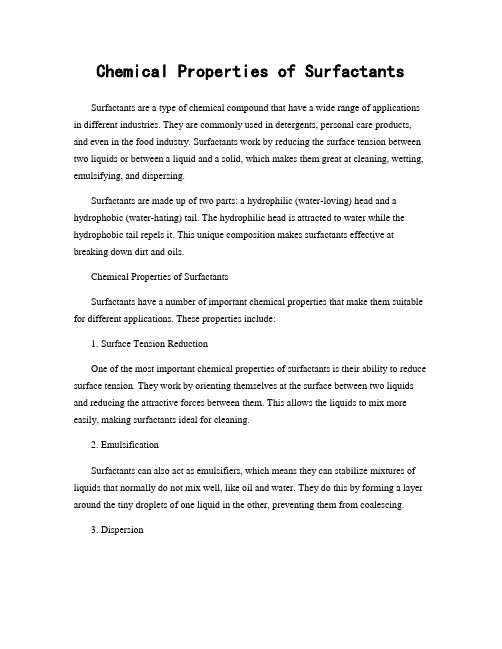 Chemical Properties of Surfactants

Surfactants are a type of chemical compound that have a wide range of applications in different industries. They are commonly used in detergents, personal care products, and even in the food industry. Surfactants work by reducing the surface tension between two liquids or between a liquid and a solid, which makes them great at cleaning, wetting, emulsifying, and dispersing.

Surfactants are made up of two parts: a hydrophilic (water-loving) head and a hydrophobic (water-hating) tail. The hydrophilic head is attracted to water while the hydrophobic tail repels it. This unique composition makes surfactants effective at breaking down dirt and oils.

Chemical Properties of Surfactants

Surfactants have a number of important chemical properties that make them suitable for different applications. These properties include:

1. Surface Tension Reduction

One of the most important chemical properties of surfactants is their ability to reduce surface tension. They work by orienting themselves at the surface between two liquids and reducing the attractive forces between them. This allows the liquids to mix more easily, making surfactants ideal for cleaning.

2. Emulsification

Surfactants can also act as emulsifiers, which means they can stabilize mixtures of liquids that normally do not mix well, like oil and water. They do this by forming a layer around the tiny droplets of one liquid in the other, preventing them from coalescing.

3. Dispersion